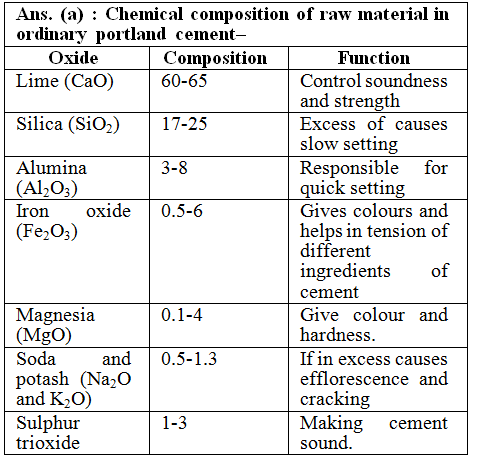 **Ans. (a) : Chemical composition of raw material in ordinary portland cement–**

| Oxide | Composition | Function |
|---|---|---|
| Lime (CaO) | 60-65 | Control soundness and strength |
| Silica ($SiO_2$) | 17-25 | Excess of causes slow setting |
| Alumina ($Al_2O_3$) | 3-8 | Responsible for quick setting |
| Iron oxide ($Fe_2O_3$) | 0.5-6 | Gives colours and helps in tension of different ingredients of cement |
| Magnesia (MgO) | 0.1-4 | Give colour and hardness. |
| Soda and potash ($Na_2O$ and $K_2O$) | 0.5-1.3 | If in excess causes efflorescence and cracking |
| Sulphur trioxide | 1-3 | Making cement sound. |